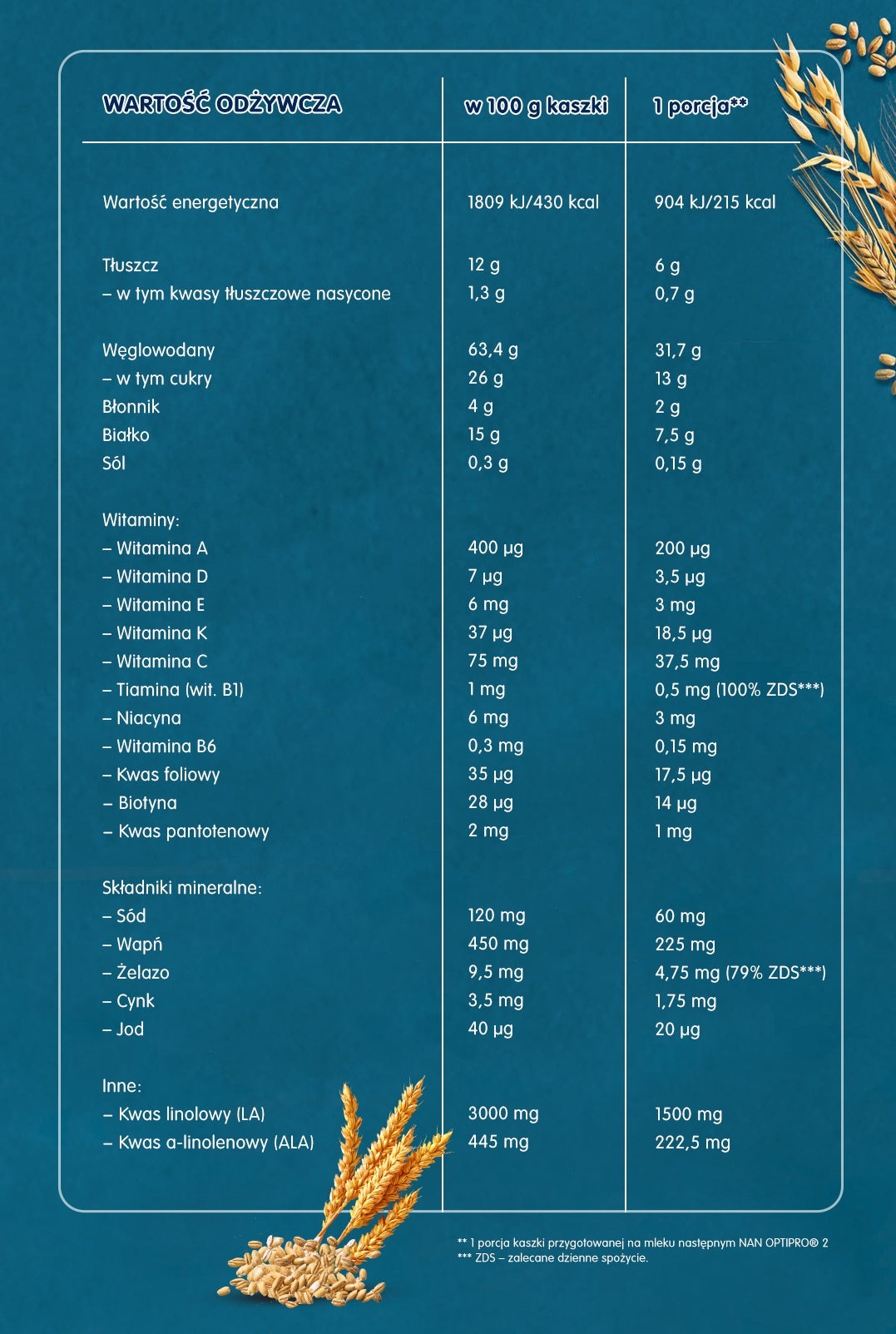 | WARTOŚĆ ODŻYWCZA | w 100 g kaszki | 1 porcja** |
|---|---|---|
| Wartość energetyczna | 1809 kJ/430 kcal | 904 kJ/215 kcal |
| Tłuszcz | 12 g | 6 g |
| – w tym kwasy tłuszczowe nasycone | 1,3 g | 0,7 g |
| Węglowodany | 63,4 g | 31,7 g |
| – w tym cukry | 26 g | 13 g |
| Błonnik | 4 g | 2 g |
| Białko | 15 g | 7,5 g |
| Sól | 0,3 g | 0,15 g |
| Witaminy: | | |
| – Witamina A | 400 µg | 200 µg |
| – Witamina D | 7 µg | 3,5 µg |
| – Witamina E | 6 mg | 3 mg |
| – Witamina K | 37 µg | 18,5 µg |
| – Witamina C | 75 mg | 37,5 mg |
| – Tiamina (wit. B1) | 1 mg | 0,5 mg (100% ZDS***) |
| – Niacyna | 6 mg | 3 mg |
| – Witamina B6 | 0,3 mg | 0,15 mg |
| – Kwas foliowy | 35 µg | 17,5 µg |
| – Biotyna | 28 µg | 14 µg |
| – Kwas pantotenowy | 2 mg | 1 mg |
| Składniki mineralne: | | |
| – Sód | 120 mg | 60 mg |
| – Wapń | 450 mg | 225 mg |
| – Żelazo | 9,5 mg | 4,75 mg (79% ZDS***) |
| – Cynk | 3,5 mg | 1,75 mg |
| – Jod | 40 µg | 20 µg |
| Inne: | | |
| – Kwas linolowy (LA) | 3000 mg | 1500 mg |
| – Kwas a-linolenowy (ALA) | 445 mg | 222,5 mg |

** 1 porcja kaszki przygotowanej na mleku następnym NAN OPTIPRO® 2
*** ZDS – zalecane dzienne spożycie.